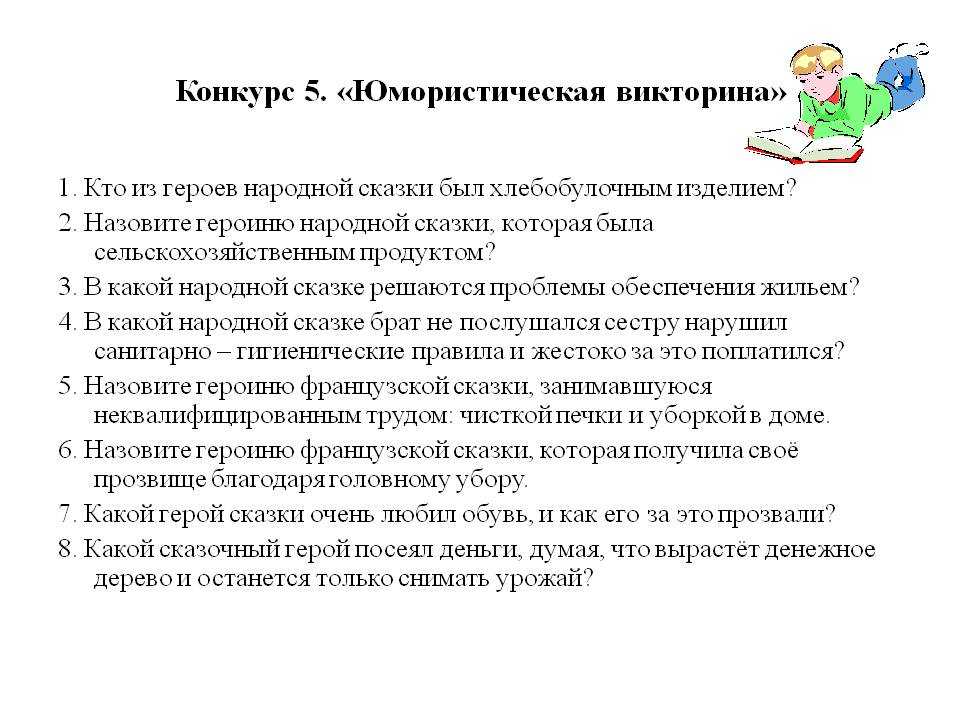 Конкурс 5. «Юмористическая викторина»

1. Кто из героев народной сказки был хлебобулочным изделием?

2. Назовите героиню народной сказки, которая была сельскохозяйственным продуктом?

3. В какой народной сказке решаются проблемы обеспечения жильем?

4. В какой народной сказке брат не послушался сестру нарушил санитарно – гигиенические правила и жестоко за это поплатился?

5. Назовите героиню французской сказки, занимавшуюся неквалифицированным трудом: чисткой печки и уборкой в доме.

6. Назовите героиню французской сказки, которая получила своё прозвище благодаря головному убору.

7. Какой герой сказки очень любил обувь, и как его за это прозвали?

8. Какой сказочный герой посеял деньги, думая, что вырастёт денежное дерево и останется только снимать урожай?